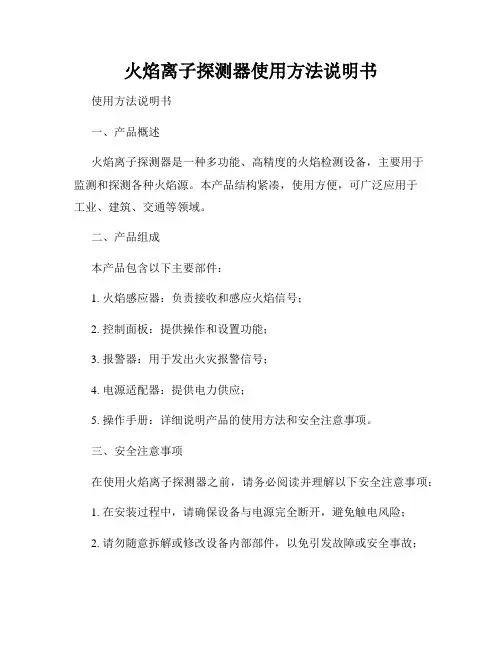 火焰离子探测器使用方法说明书

使用方法说明书

一、产品概述

火焰离子探测器是一种多功能、高精度的火焰检测设备，主要用于监测和探测各种火焰源。本产品结构紧凑，使用方便，可广泛应用于工业、建筑、交通等领域。

二、产品组成

本产品包含以下主要部件：

1. 火焰感应器：负责接收和感应火焰信号；

2. 控制面板：提供操作和设置功能；

3. 报警器：用于发出火灾报警信号；

4. 电源适配器：提供电力供应；

5. 操作手册：详细说明产品的使用方法和安全注意事项。

三、安全注意事项

在使用火焰离子探测器之前，请务必阅读并理解以下安全注意事项：

1. 在安装过程中，请确保设备与电源完全断开，避免触电风险；

2. 请勿随意拆解或修改设备内部部件，以免引发故障或安全事故；